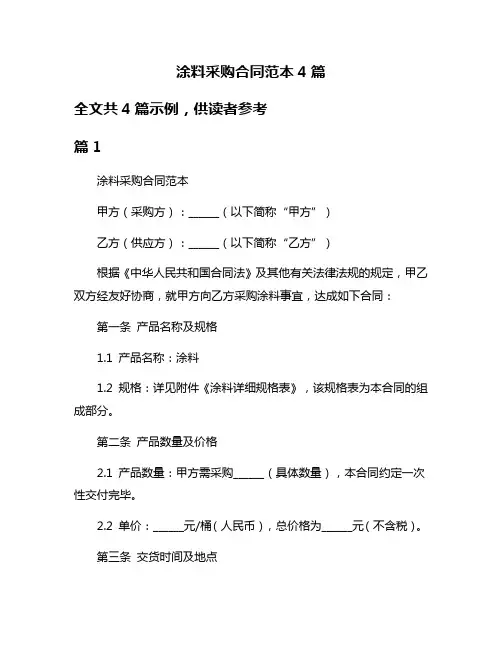 涂料采购合同范本 4 篇

全文共 4 篇示例，供读者参考

篇 1

涂料采购合同范本

甲方（采购方）：______（以下简称“甲方”）

乙方（供应方）：______（以下简称“乙方”）

根据《中华人民共和国合同法》及其他有关法律法规的规定，甲乙双方经友好协商，就甲方向乙方采购涂料事宜，达成如下合同：

第一条 产品名称及规格

1.1 产品名称：涂料

1.2 规格：详见附件《涂料详细规格表》，该规格表为本合同的组成部分。

第二条 产品数量及价格

2.1 产品数量：甲方需采购______（具体数量），本合同约定一次性交付完毕。

2.2 单价：______元/桶（人民币），总价格为______元（不含税）。

第三条 交货时间及地点